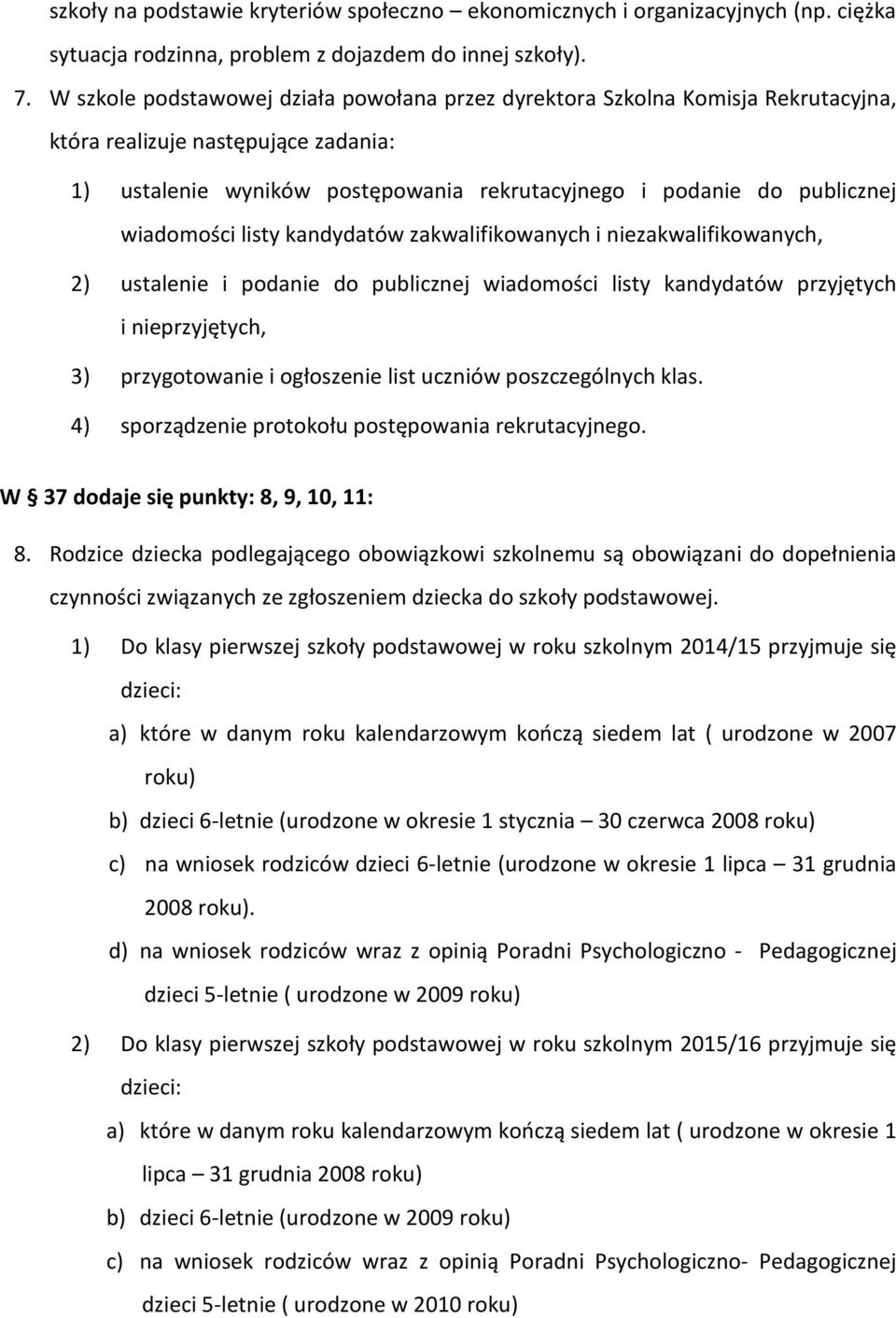 szkoły na podstawie kryteriów społeczno – ekonomicznych i organizacyjnych (np. ciężka sytuacja rodzinna, problem z dojazdem do innej szkoły).

7. W szkole podstawowej działa powołana przez dyrektora Szkolna Komisja Rekrutacyjna, która realizuje następujące zadania:

1) ustalenie wyników postępowania rekrutacyjnego i podanie do publicznej wiadomości listy kandydatów zakwalifikowanych i niezakwalifikowanych,

2) ustalenie i podanie do publicznej wiadomości listy kandydatów przyjętych i nieprzyjętych,

3) przygotowanie i ogłoszenie list uczniów poszczególnych klas.

4) sporządzenie protokołu postępowania rekrutacyjnego.

W § 37 dodaje się punkty: 8, 9, 10, 11:

8. Rodzice dziecka podlegającego obowiązkowi szkolnemu są obowiązani do dopełnienia czynności związanych ze zgłoszeniem dziecka do szkoły podstawowej.

1) Do klasy pierwszej szkoły podstawowej w roku szkolnym 2014/15 przyjmuje się dzieci:

a) które w danym roku kalendarzowym kończą siedem lat ( urodzone w 2007 roku)

b) dzieci 6-letnie (urodzone w okresie 1 stycznia – 30 czerwca 2008 roku)

c) na wniosek rodziców dzieci 6-letnie (urodzone w okresie 1 lipca – 31 grudnia 2008 roku).

d) na wniosek rodziców wraz z opinią Poradni Psychologiczno - Pedagogicznej dzieci 5-letnie ( urodzone w 2009 roku)

2) Do klasy pierwszej szkoły podstawowej w roku szkolnym 2015/16 przyjmuje się dzieci:

a) które w danym roku kalendarzowym kończą siedem lat ( urodzone w okresie 1 lipca – 31 grudnia 2008 roku)

b) dzieci 6-letnie (urodzone w 2009 roku)

c) na wniosek rodziców wraz z opinią Poradni Psychologiczno- Pedagogicznej dzieci 5-letnie ( urodzone w 2010 roku)